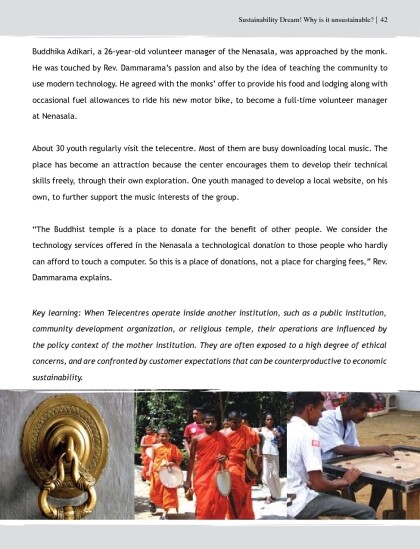 Sustainability Dream! Why is it unsustainable? | 42

Buddhika Adikari, a 26-year-old volunteer manager of the Nenasala, was approached by the monk. He was touched by Rev. Dammarama's passion and also by the idea of teaching the community to use modern technology. He agreed with the monks' offer to provide his food and lodging along with occasional fuel allowances to ride his new motor bike, to become a full-time volunteer manager at Nenasala.

About 30 youth regularly visit the telecentre. Most of them are busy downloading local music. The place has become an attraction because the center encourages them to develop their technical skills freely, through their own exploration. One youth managed to develop a local website, on his own, to further support the music interests of the group.

"The Buddhist temple is a place to donate for the benefit of other people. We consider the technology services offered in the Nenasala a technological donation to those people who hardly can afford to touch a computer. So this is a place of donations, not a place for charging fees," Rev. Dammarama explains.

Key learning: When Telecentres operate inside another institution, such as a public institution, community development organization, or religious temple, their operations are influenced by the policy context of the mother institution. They are often exposed to a high degree of ethical concerns, and are confronted by customer expectations that can be counterproductive to economic sustainability.